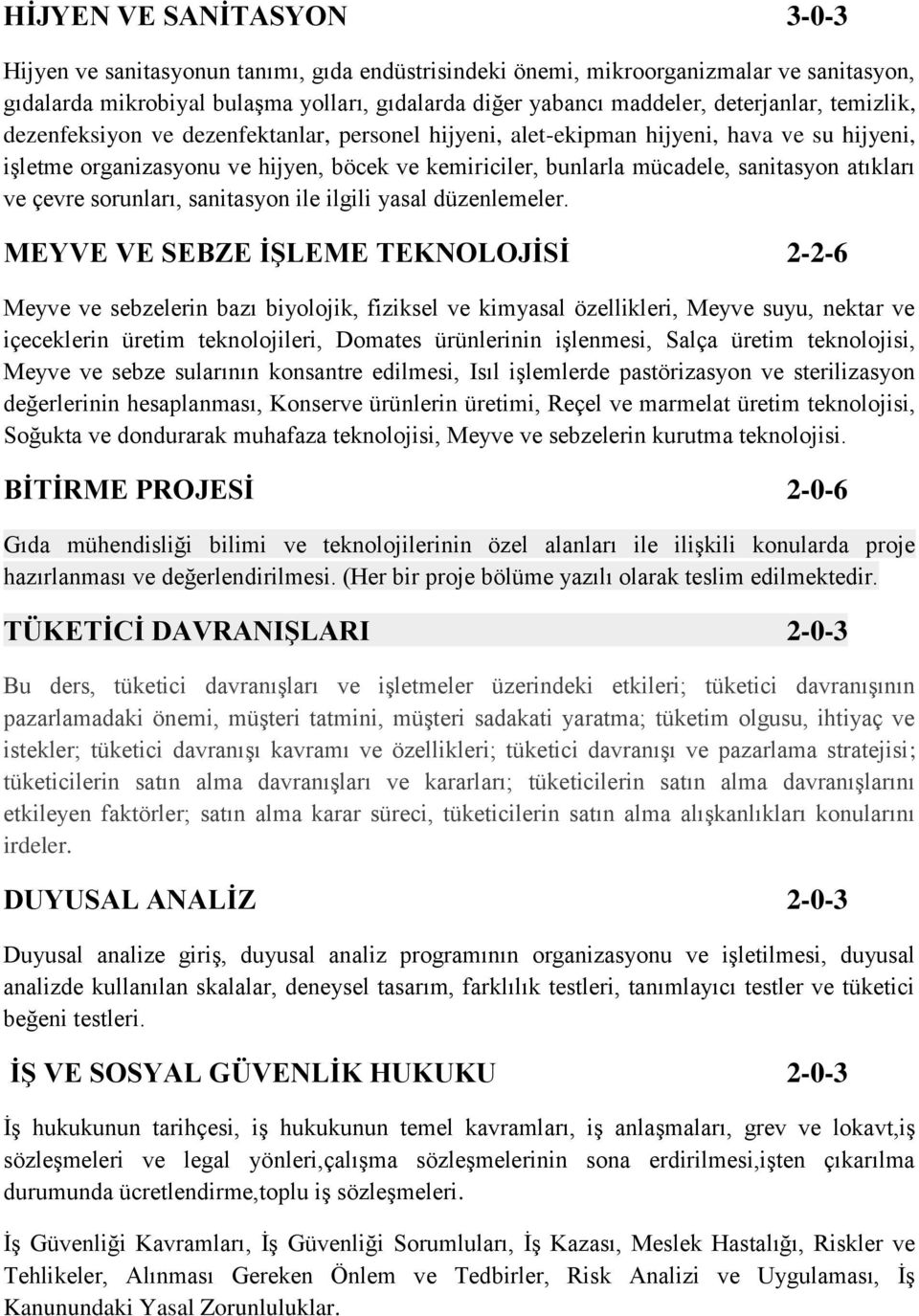 HİJYEN VE SANİTASYON 3-0-3

Hijyen ve sanitasyonun tanımı, gıda endüstrisindeki önemi, mikroorganizmalar ve sanitasyon, gıdalarda mikrobiyal bulaşma yolları, gıdalarda diğer yabancı maddeler, deterjanlar, temizlik, dezenfeksiyon ve dezenfektanlar, personel hijyeni, alet-ekipman hijyeni, hava ve su hijyeni, işletme organizasyonu ve hijyen, böcek ve kemiriciler, bunlarla mücadele, sanitasyon atıkları ve çevre sorunları, sanitasyon ile ilgili yasal düzenlemeler.

MEYVE VE SEBZE İŞLEME TEKNOLOJİSİ 2-2-6

Meyve ve sebzelerin bazı biyolojik, fiziksel ve kimyasal özellikleri, Meyve suyu, nektar ve içeceklerin üretim teknolojileri, Domates ürünlerinin işlenmesi, Salça üretim teknolojisi, Meyve ve sebze sularının konsantre edilmesi, Isıl işlemlerde pastörizasyon ve sterilizasyon değerlerinin hesaplanması, Konserve ürünlerin üretimi, Reçel ve marmelat üretim teknolojisi, Soğukta ve dondurarak muhafaza teknolojisi, Meyve ve sebzelerin kurutma teknolojisi.

BİTİRME PROJESİ 2-0-6

Gıda mühendisliği bilimi ve teknolojilerinin özel alanları ile ilişkili konularda proje hazırlanması ve değerlendirilmesi. (Her bir proje bölüme yazılı olarak teslim edilmektedir.

TÜKETİCİ DAVRANIŞLARI 2-0-3

Bu ders, tüketici davranışları ve işletmeler üzerindeki etkileri; tüketici davranışının pazarlamadaki önemi, müşteri tatmini, müşteri sadakati yaratma; tüketim olgusu, ihtiyaç ve istekler; tüketici davranışı kavramı ve özellikleri; tüketici davranışı ve pazarlama stratejisi; tüketicilerin satın alma davranışları ve kararları; tüketicilerin satın alma davranışlarını etkileyen faktörler; satın alma karar süreci, tüketicilerin satın alma alışkanlıkları konularını irdeler.

DUYUSAL ANALİZ 2-0-3

Duyusal analize giriş, duyusal analiz programının organizasyonu ve işletilmesi, duyusal analizde kullanılan skalalar, deneysel tasarım, farklılık testleri, tanımlayıcı testler ve tüketici beğeni testleri.

İŞ VE SOSYAL GÜVENLİK HUKUKU 2-0-3

İş hukukunun tarihçesi, iş hukukunun temel kavramları, iş anlaşmaları, grev ve lokavt,iş sözleşmeleri ve legal yönleri,çalışma sözleşmelerinin sona erdirilmesi,işten çıkarılma durumunda ücretlendirme,toplu iş sözleşmeleri.

İş Güvenliği Kavramları, İş Güvenliği Sorumluları, İş Kazası, Meslek Hastalığı, Riskler ve Tehlikeler, Alınması Gereken Önlem ve Tedbirler, Risk Analizi ve Uygulaması, İş Kanunundaki Yasal Zorunluluklar.